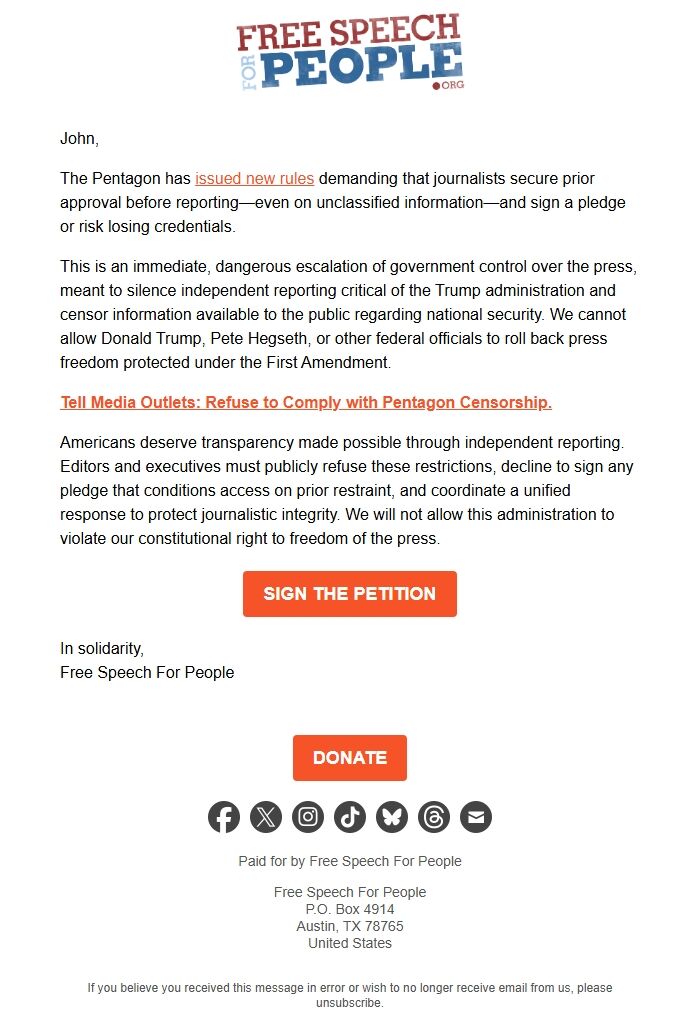 FREE SPEECH FOR PEOPLE .ORG

John,

The Pentagon has issued new rules demanding that journalists secure prior approval before reporting—even on unclassified information—and sign a pledge or risk losing credentials.

This is an immediate, dangerous escalation of government control over the press, meant to silence independent reporting critical of the Trump administration and censor information available to the public regarding national security. We cannot allow Donald Trump, Pete Hegseth, or other federal officials to roll back press freedom protected under the First Amendment.

Tell Media Outlets: Refuse to Comply with Pentagon Censorship.

Americans deserve transparency made possible through independent reporting. Editors and executives must publicly refuse these restrictions, decline to sign any pledge that conditions access on prior restraint, and coordinate a unified response to protect journalistic integrity. We will not allow this administration to violate our constitutional right to freedom of the press.

SIGN THE PETITION

In solidarity,
Free Speech For People

DONATE

Paid for by Free Speech For People

Free Speech For People
P.O. Box 4914
Austin, TX 78765
United States

If you believe you received this message in error or wish to no longer receive email from us, please unsubscribe.